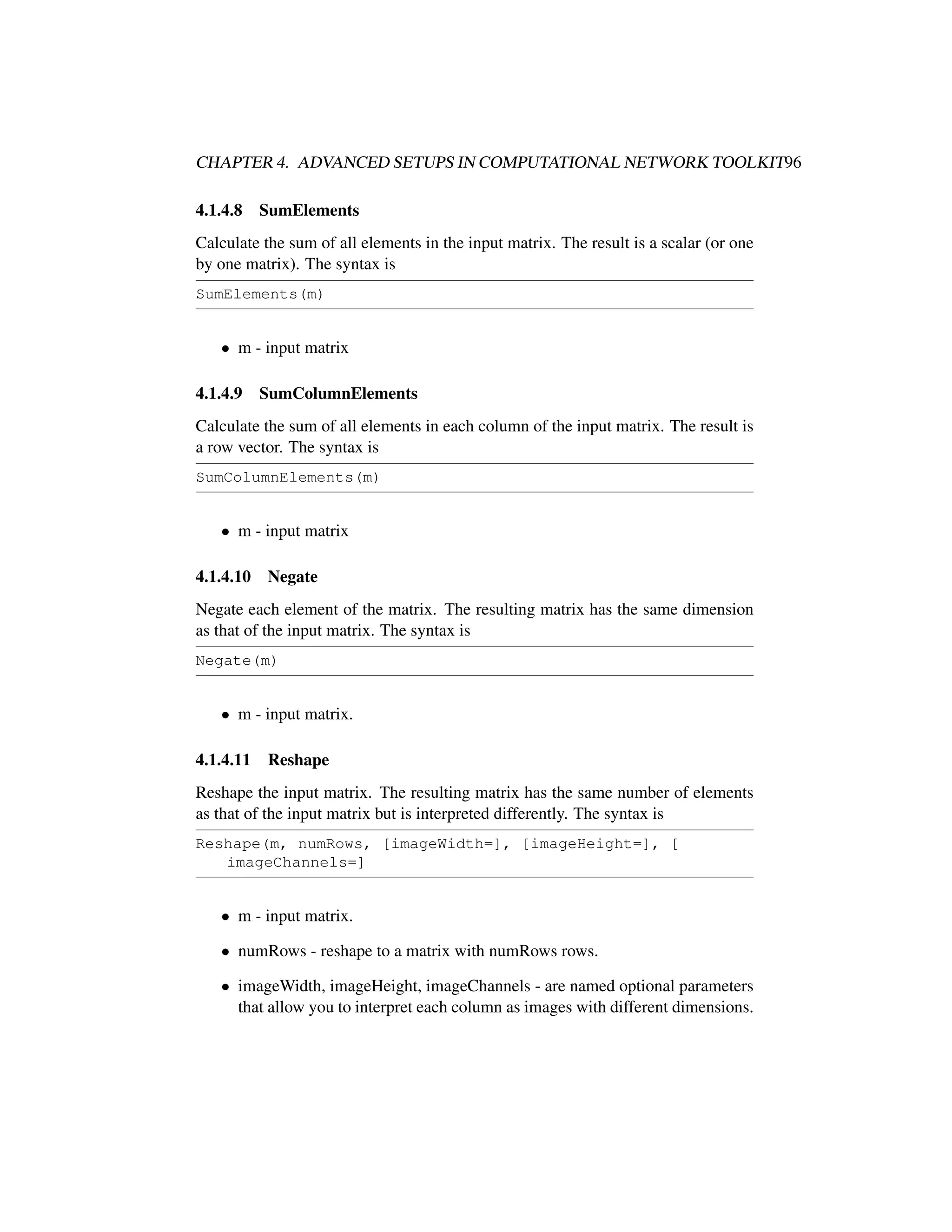 CHAPTER 4. ADVANCED SETUPS IN COMPUTATIONAL NETWORK TOOLKIT96

4.1.4.8 SumElements

Calculate the sum of all elements in the input matrix. The result is a scalar (or one by one matrix). The syntax is

SumElements(m)

• m - input matrix

4.1.4.9 SumColumnElements

Calculate the sum of all elements in each column of the input matrix. The result is a row vector. The syntax is

SumColumnElements(m)

• m - input matrix

4.1.4.10 Negate

Negate each element of the matrix. The resulting matrix has the same dimension as that of the input matrix. The syntax is

Negate(m)

• m - input matrix.

4.1.4.11 Reshape

Reshape the input matrix. The resulting matrix has the same number of elements as that of the input matrix but is interpreted differently. The syntax is

Reshape(m, numRows, [imageWidth=], [imageHeight=], [
imageChannels=]

• m - input matrix.

• numRows - reshape to a matrix with numRows rows.

• imageWidth, imageHeight, imageChannels - are named optional parameters that allow you to interpret each column as images with different dimensions.